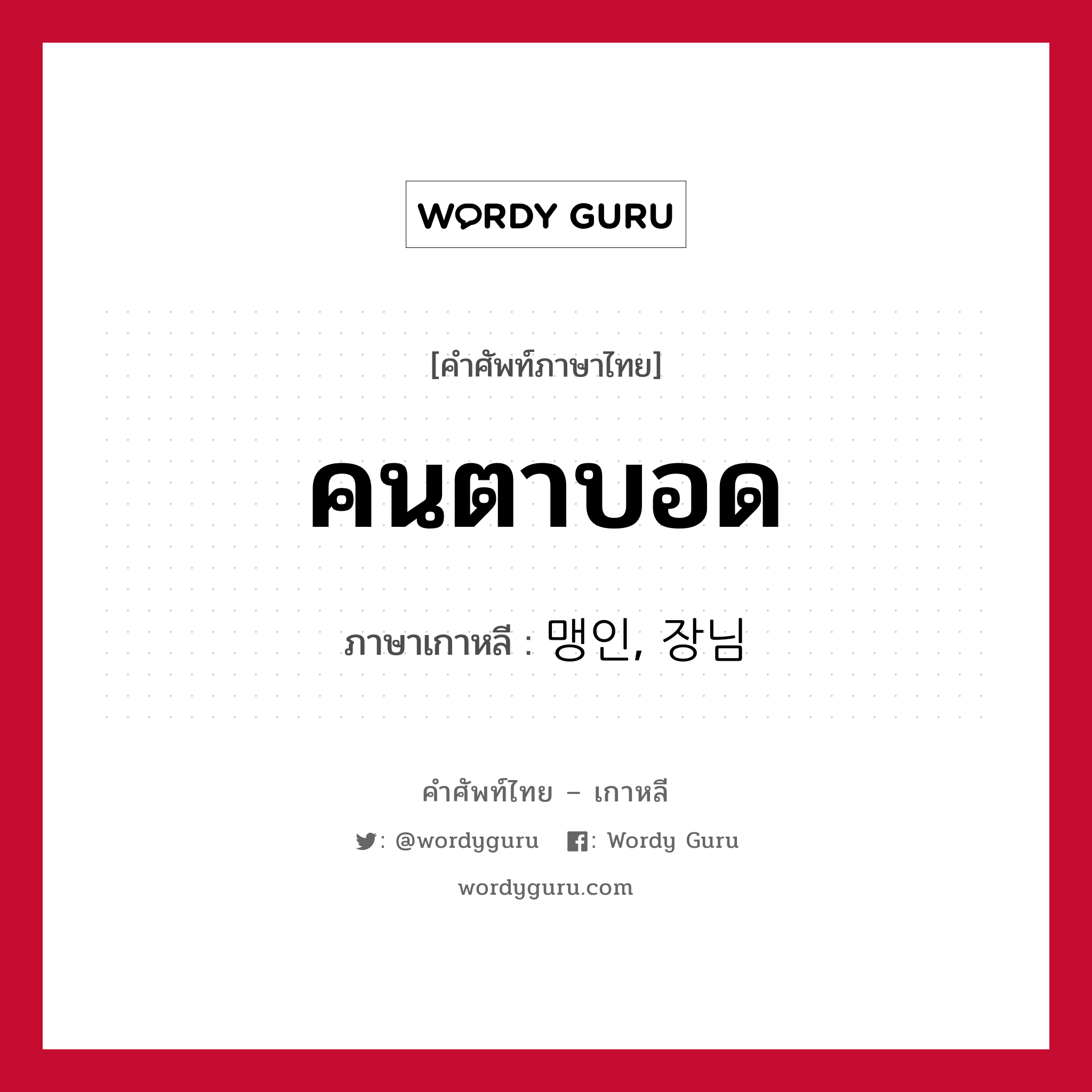 WORDY GURU

[คำศัพท์ภาษาไทย]

คนตาบอด

ภาษาเกาหลี : 맹인, 장님

คำศัพท์ไทย – เกาหลี

: @wordyguru : Wordy Guru

wordyguru.com